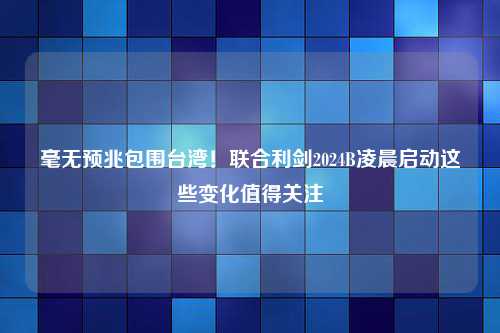 毫无预兆包围台湾！联合利剑2024B凌晨启动这些变化值得关注